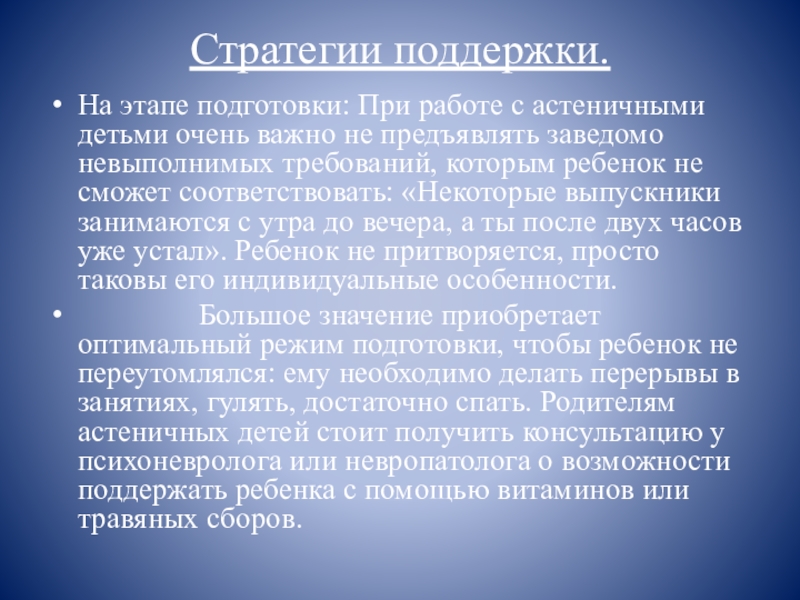 Стратегии поддержки.

• На этапе подготовки: При работе с астеничными детьми очень важно не предъявлять заведомо невыполнимых требований, которым ребенок не сможет соответствовать: «Некоторые выпускники занимаются с утра до вечера, а ты после двух часов уже устал». Ребенок не притворяется, просто таковы его индивидуальные особенности.

• Большое значение приобретает оптимальный режим подготовки, чтобы ребенок не переутомлялся: ему необходимо делать перерывы в занятиях, гулять, достаточно спать. Родителям астеничных детей стоит получить консультацию у психоневролога или невропатолога о возможности поддержать ребенка с помощью витаминов или травяных сборов.